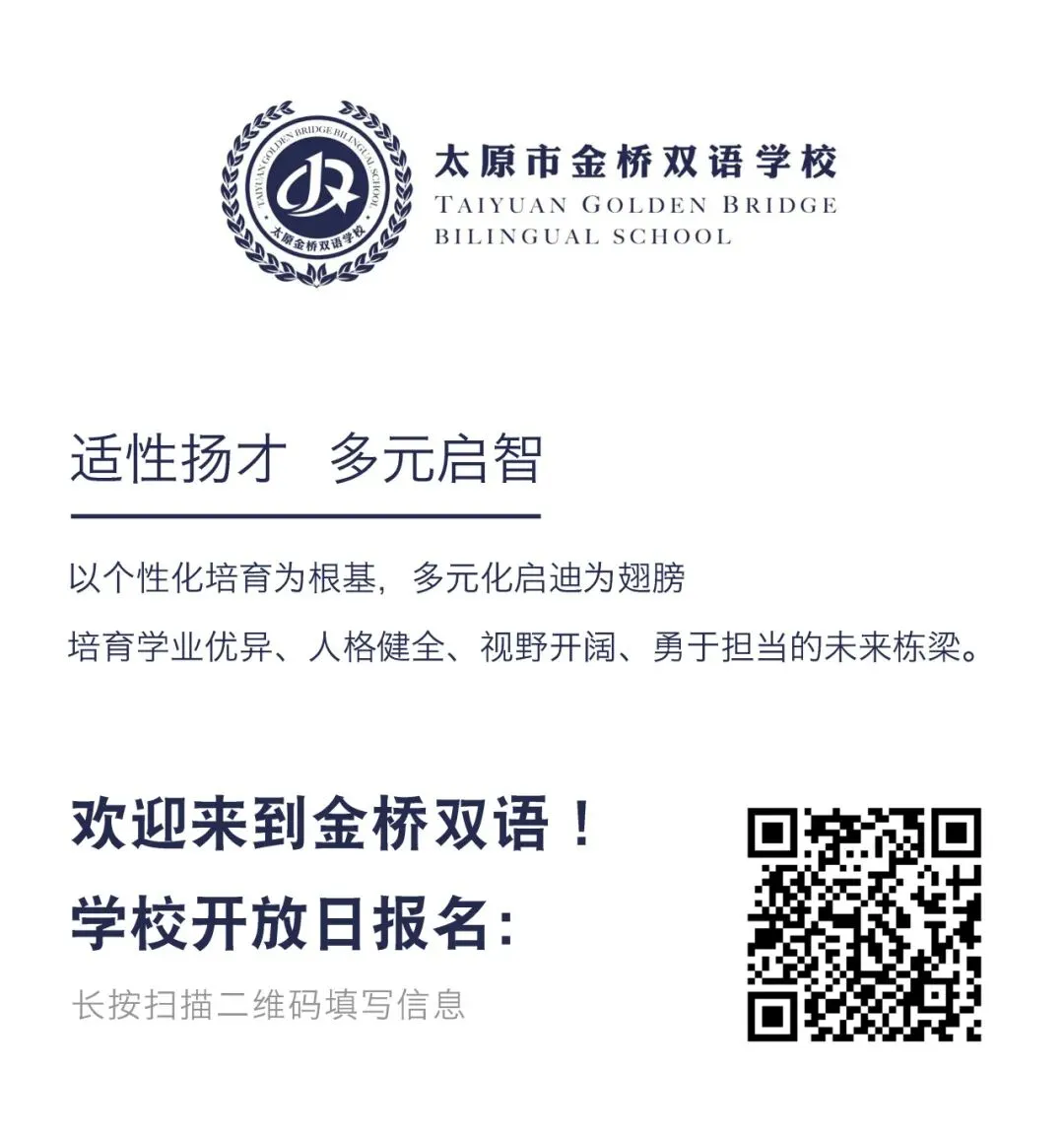 TAIYUAN GOLDEN BRIDGE BILINGUAL SCHOOL
太原金桥双语学校

太原市金桥双语学校
TAIYUAN GOLDEN BRIDGE BILINGUAL SCHOOL

适性扬才 多元启智

以个性化培育为根基，多元化启迪为翅膀
培育学业优异、人格健全、视野开阔、勇于担当的未来栋梁。

欢迎来到金桥双语！
学校开放日报名：
长按扫描二维码填写信息